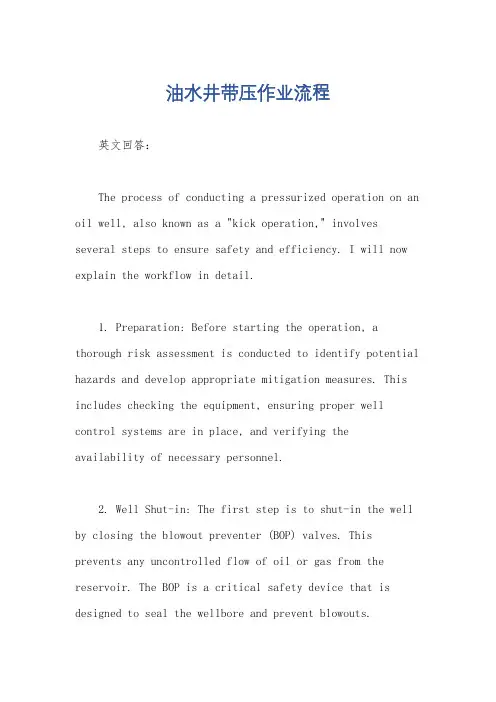 油水井带压作业流程

英文回答：

The process of conducting a pressurized operation on an oil well, also known as a "kick operation," involves several steps to ensure safety and efficiency. I will now explain the workflow in detail.

1. Preparation: Before starting the operation, a thorough risk assessment is conducted to identify potential hazards and develop appropriate mitigation measures. This includes checking the equipment, ensuring proper well control systems are in place, and verifying the availability of necessary personnel.

2. Well Shut-in: The first step is to shut-in the well by closing the blowout preventer (BOP) valves. This prevents any uncontrolled flow of oil or gas from the reservoir. The BOP is a critical safety device that is designed to seal the wellbore and prevent blowouts.